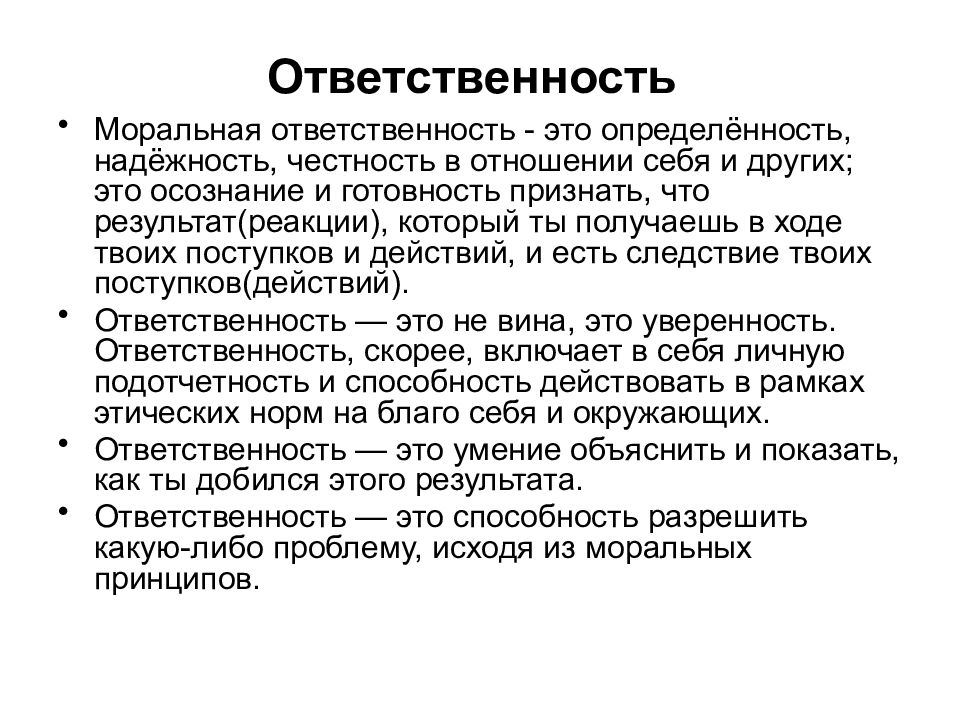 Ответственность

• Моральная ответственность - это определённость, надёжность, честность в отношении себя и других; это осознание и готовность признать, что результат(реакции), который ты получаешь в ходе твоих поступков и действий, и есть следствие твоих поступков(действий).

• Ответственность — это не вина, это уверенность. Ответственность, скорее, включает в себя личную подотчетность и способность действовать в рамках этических норм на благо себя и окружающих.

• Ответственность — это умение объяснить и показать, как ты добился этого результата.

• Ответственность — это способность разрешить какую-либо проблему, исходя из моральных принципов.